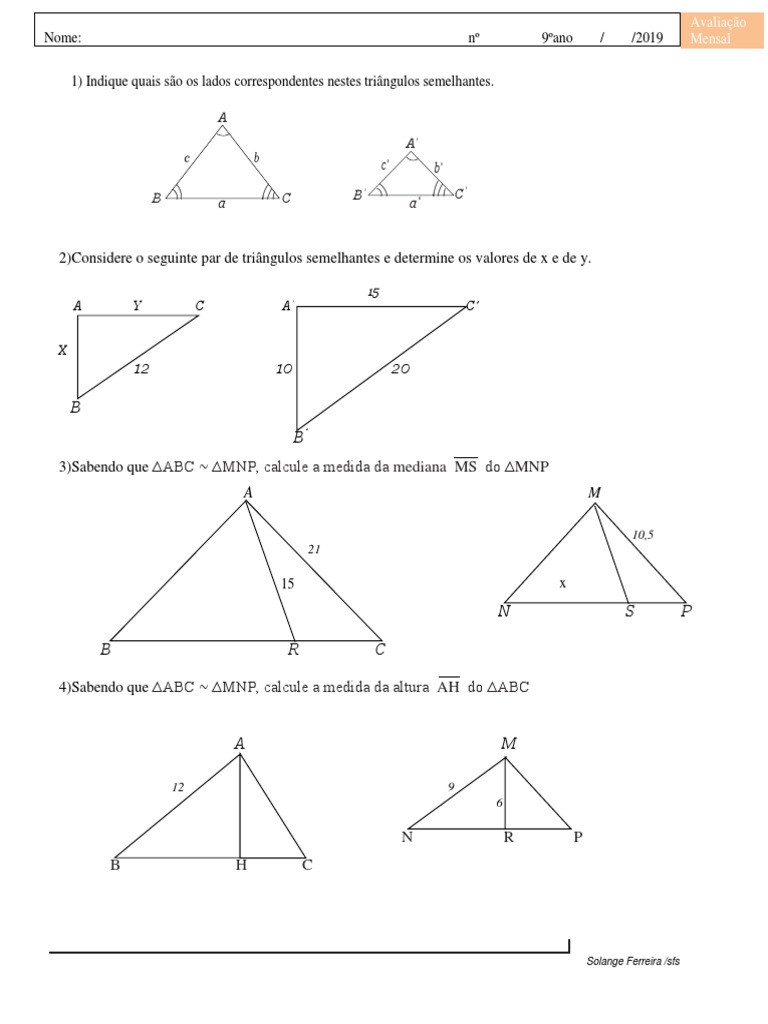 Nome: nº 9ºano / /2019 Avaliação Mensal

1) Indique quais são os lados correspondentes nestes triângulos semelhantes.

A c b B a C

A' c' b' B' a' C'

2)Considere o seguinte par de triângulos semelhantes e determine os valores de x e de y.

A Y C X 12 B

A' 15 C' 10 20 B'

3)Sabendo que $\triangle ABC \sim \triangle MNP$, calcule a medida da mediana $\overline{MS}$ do $\triangle MNP$

A 21 15 B R C

M 10,5 x N S P

4)Sabendo que $\triangle ABC \sim \triangle MNP$, calcule a medida da altura $\overline{AH}$ do $\triangle ABC$

A 12 B H C

M 9 6 N R P

Solange Ferreira /sfs